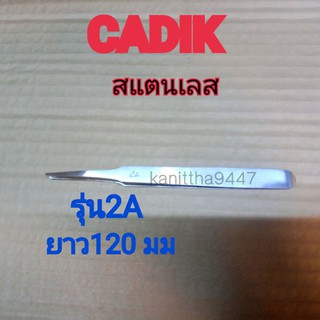 CADIK

สแตนเลส

2A kanittha9447

รุ่น2A
ยาว120 มม